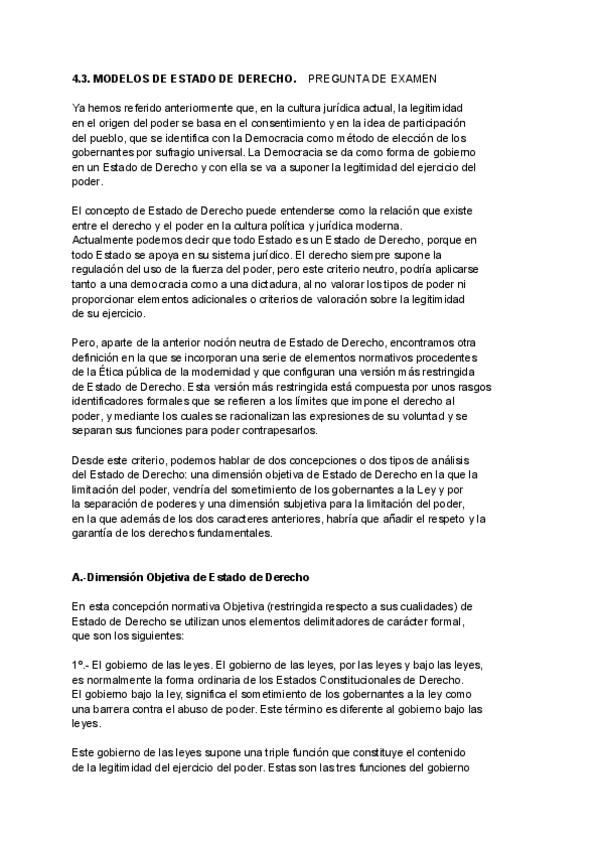 4.3. MODELOS DE ESTADO DE DERECHO. PREGUNTA DE EXAMEN

Ya hemos referido anteriormente que, en la cultura jurídica actual, la legitimidad en el origen del poder se basa en el consentimiento y en la idea de participación del pueblo, que se identifica con la Democracia como método de elección de los gobernantes por sufragio universal. La Democracia se da como forma de gobierno en un Estado de Derecho y con ella se va a suponer la legitimidad del ejercicio del poder.

El concepto de Estado de Derecho puede entenderse como la relación que existe entre el derecho y el poder en la cultura política y jurídica moderna. Actualmente podemos decir que todo Estado es un Estado de Derecho, porque en todo Estado se apoya en su sistema jurídico. El derecho siempre supone la regulación del uso de la fuerza del poder, pero este criterio neutro, podría aplicarse tanto a una democracia como a una dictadura, al no valorar los tipos de poder ni proporcionar elementos adicionales o criterios de valoración sobre la legitimidad de su ejercicio.

Pero, aparte de la anterior noción neutra de Estado de Derecho, encontramos otra definición en la que se incorporan una serie de elementos normativos procedentes de la Ética pública de la modernidad y que configuran una versión más restringida de Estado de Derecho. Esta versión más restringida está compuesta por unos rasgos identificadores formales que se refieren a los límites que impone el derecho al poder, y mediante los cuales se racionalizan las expresiones de su voluntad y se separan sus funciones para poder contrapesarlos.

Desde este criterio, podemos hablar de dos concepciones o dos tipos de análisis del Estado de Derecho: una dimensión objetiva de Estado de Derecho en la que la limitación del poder, vendría del sometimiento de los gobernantes a la Ley y por la separación de poderes y una dimensión subjetiva para la limitación del poder, en la que además de los dos caracteres anteriores, habría que añadir el respeto y la garantía de los derechos fundamentales.

A.-Dimensión Objetiva de Estado de Derecho

En esta concepción normativa Objetiva (restringida respecto a sus cualidades) de Estado de Derecho se utilizan unos elementos delimitadores de carácter formal, que son los siguientes:

1º.- El gobierno de las leyes. El gobierno de las leyes, por las leyes y bajo las leyes, es normalmente la forma ordinaria de los Estados Constitucionales de Derecho. El gobierno bajo la ley, significa el sometimiento de los gobernantes a la ley como una barrera contra el abuso de poder. Este término es diferente al gobierno bajo las leyes.

Este gobierno de las leyes supone una triple función que constituye el contenido de la legitimidad del ejercicio del poder. Estas son las tres funciones del gobierno